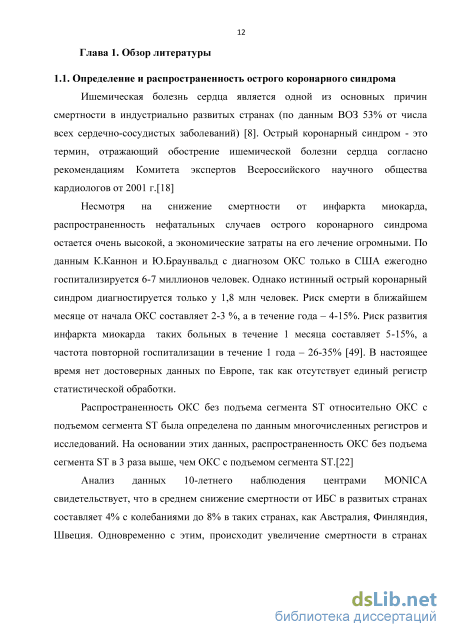 12

Глава 1. Обзор литературы

1.1. Определение и распространенность острого коронарного синдрома

Ишемическая болезнь сердца является одной из основных причин смертности в индустриально развитых странах (по данным ВОЗ 53% от числа всех сердечно-сосудистых заболеваний) [8]. Острый коронарный синдром - это термин, отражающий обострение ишемической болезни сердца согласно рекомендациям Комитета экспертов Всероссийского научного общества кардиологов от 2001 г.[18]

Несмотря на снижение смертности от инфаркта миокарда, распространенность нефатальных случаев острого коронарного синдрома остается очень высокой, а экономические затраты на его лечение огромными. По данным К.Каннон и Ю.Браунвальд с диагнозом ОКС только в США ежегодно госпитализируется 6-7 миллионов человек. Однако истинный острый коронарный синдром диагностируется только у 1,8 млн человек. Риск смерти в ближайшем месяце от начала ОКС составляет 2-3 %, а в течение года – 4-15%. Риск развития инфаркта миокарда таких больных в течение 1 месяца составляет 5-15%, а частота повторной госпитализации в течение 1 года – 26-35% [49]. В настоящее время нет достоверных данных по Европе, так как отсутствует единый регистр статистической обработки.

Распространенность ОКС без подъема сегмента ST относительно ОКС с подъемом сегмента ST была определена по данным многочисленных регистров и исследований. На основании этих данных, распространенность ОКС без подъема сегмента ST в 3 раза выше, чем ОКС с подъемом сегмента ST.[22]

Анализ данных 10-летнего наблюдения центрами MONICA свидетельствует, что в среднем снижение смертности от ИБС в развитых странах составляет 4% с колебаниями до 8% в таких странах, как Австралия, Финляндия, Швеция. Одновременно с этим, происходит увеличение смертности в странах

dsLib.net
библиотека диссертаций